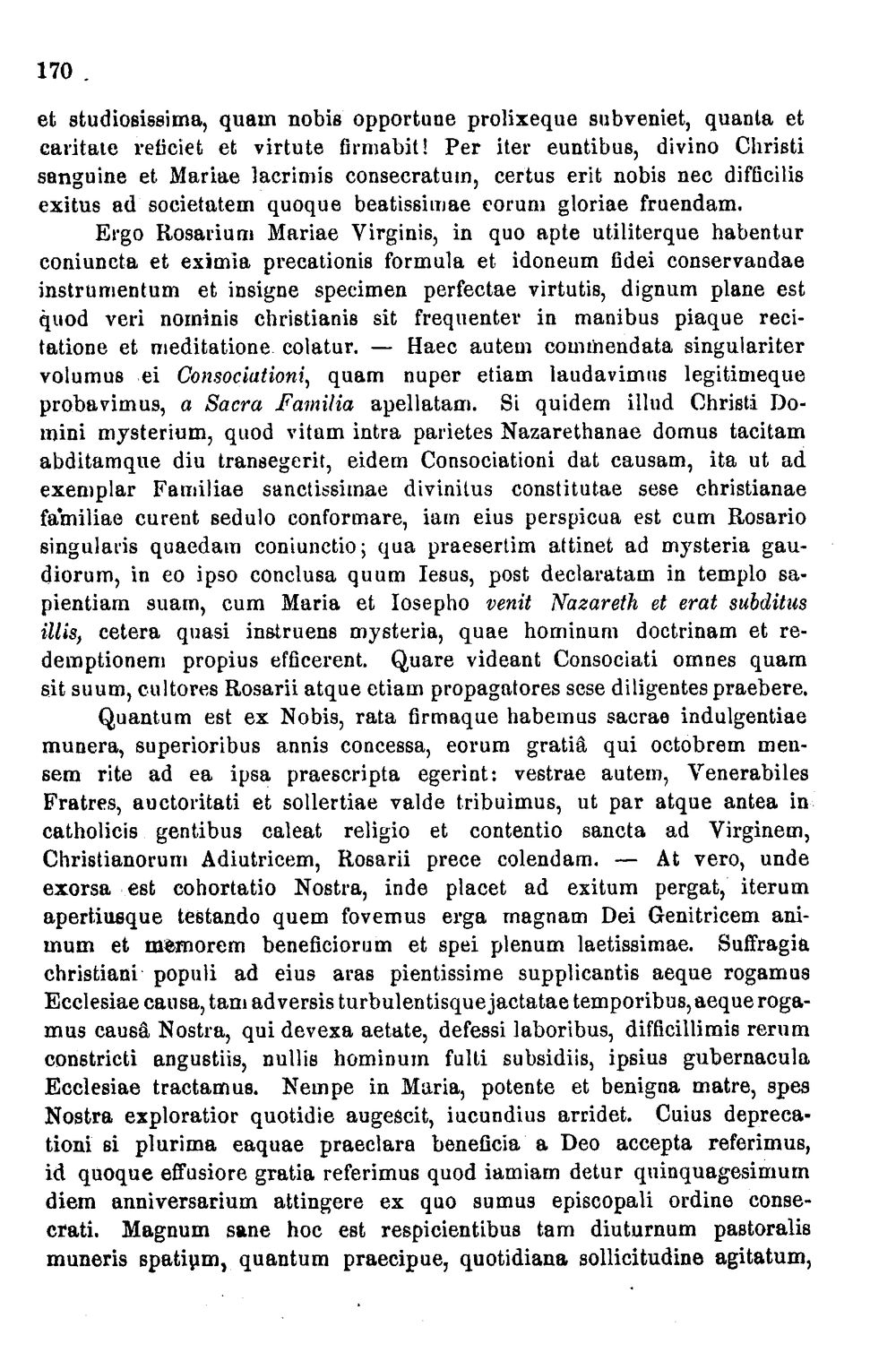 170

et studiosissima, quam nobis opportune prolixeque subveniet, quanta et caritate reficiet et virtute firmabit! Per iter euntibus, divino Christi sanguine et Mariae lacrimis consecratum, certus erit nobis nec difficilis exitus ad societatem quoque beatissimae eorum gloriae fruendam.

Ergo Rosarium Mariae Virginis, in quo apte utiliterque habentur coniuncta et eximia precationis formula et idoneum fidei conservandae instrumentum et insigne specimen perfectae virtutis, dignum plane est quod veri nominis christianis sit frequenter in manibus piaque recitatione et meditatione colatur. — Haec autem commendata singulariter volumus ei Consociationi, quam nuper etiam laudavimus legitimeque probavimus, a Sacra Familia apellatam. Si quidem illud Christi Domini mysterium, quod vitam intra parietes Nazarethanae domus tacitam abditamque diu transegerit, eidem Consociationi dat causam, ita ut ad exemplar Familiae sanctissimae divinitus constitutae sese christianae familiae curent sedulo conformare, iam eius perspicua est cum Rosario singularis quaedam coniunctio; qua praesertim attinet ad mysteria gaudiorum, in eo ipso conclusa quum Iesus, post declaratam in templo sapientiam suam, cum Maria et Iosepho venit Nazareth et erat subditus illis, cetera quasi instruens mysteria, quae hominum doctrinam et redemptionem propius efficerent. Quare videant Consociati omnes quam sit suum, cultores Rosarii atque etiam propagatores sese diligentes praebere.

Quantum est ex Nobis, rata firmaque habemus sacrae indulgentiae munera, superioribus annis concessa, eorum gratiâ qui octobrem mensem rite ad ea ipsa praescripta egerint: vestrae autem, Venerabiles Fratres, auctoritati et sollertiae valde tribuimus, ut par atque antea in catholicis gentibus caleat religio et contentio sancta ad Virginem, Christianorum Adiutricem, Rosarii prece colendam. — At vero, unde exorsa est cohortatio Nostra, inde placet ad exitum pergat, iterum apertiusque testando quem fovemus erga magnam Dei Genitricem animum et memorem beneficiorum et spei plenum laetissimae. Suffragia christiani populi ad eius aras pientissime supplicantis aeque rogamus Ecclesiae causa, tam adversis turbulentisque jactatae temporibus, aeque rogamus causâ Nostra, qui devexa aetate, defessi laboribus, difficillimis rerum constricti angustiis, nullis hominum fulti subsidiis, ipsius gubernacula Ecclesiae tractamus. Nempe in Maria, potente et benigna matre, spes Nostra exploratior quotidie augescit, iucundius arridet. Cuius deprecationi si plurima eaquae praeclara beneficia a Deo accepta referimus, id quoque effusiore gratia referimus quod iamiam detur quinquagesimum diem anniversarium attingere ex quo sumus episcopali ordine consecrati. Magnum sane hoc est respicientibus tam diuturnum pastoralis muneris spatium, quantum praecipue, quotidiana sollicitudine agitatum,